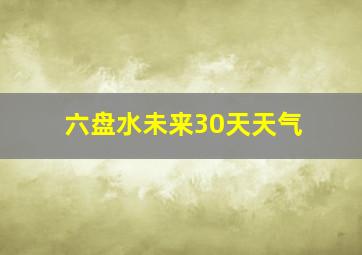 六盘水未来30天天气